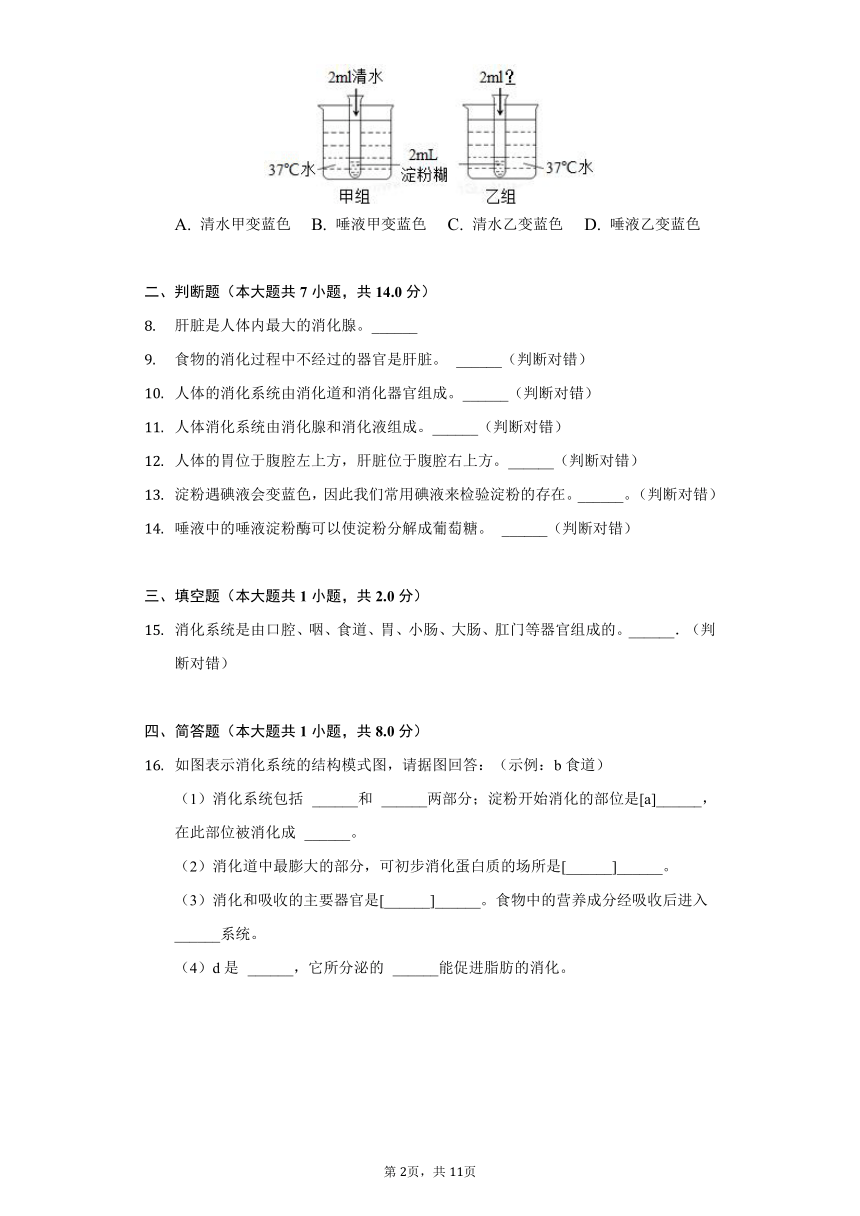 2ml清水　2ml?

37°C水　2mL 淀粉糊　37°C水

甲组　乙组

A. 清水甲变蓝色　B. 唾液甲变蓝色　C. 清水乙变蓝色　D. 唾液乙变蓝色

二、判断题（本大题共 7 小题，共 14.0 分）

8. 肝脏是人体内最大的消化腺。______

9. 食物的消化过程中不经过的器官是肝脏。 ______（判断对错）

10. 人体的消化系统由消化道和消化器官组成。______（判断对错）

11. 人体消化系统由消化腺和消化液组成。______（判断对错）

12. 人体的胃位于腹腔左上方，肝脏位于腹腔右上方。______（判断对错）

13. 淀粉遇碘液会变蓝色，因此我们常用碘液来检验淀粉的存在。______。（判断对错）

14. 唾液中的唾液淀粉酶可以使淀粉分解成葡萄糖。 ______（判断对错）

三、填空题（本大题共 1 小题，共 2.0 分）

15. 消化系统是由口腔、咽、食道、胃、小肠、大肠、肛门等器官组成的。______.（判断对错）

四、简答题（本大题共 1 小题，共 8.0 分）

16. 如图表示消化系统的结构模式图，请据图回答：（示例：b 食道）

（1）消化系统包括 ______和 ______两部分；淀粉开始消化的部位是[a]______，在此部位被消化成 ______。

（2）消化道中最膨大的部分，可初步消化蛋白质的场所是[______]______。

（3）消化和吸收的主要器官是[______]______。食物中的营养成分经吸收后进入______系统。

（4）d 是 ______，它所分泌的 ______能促进脂肪的消化。

第 2页，共 11页